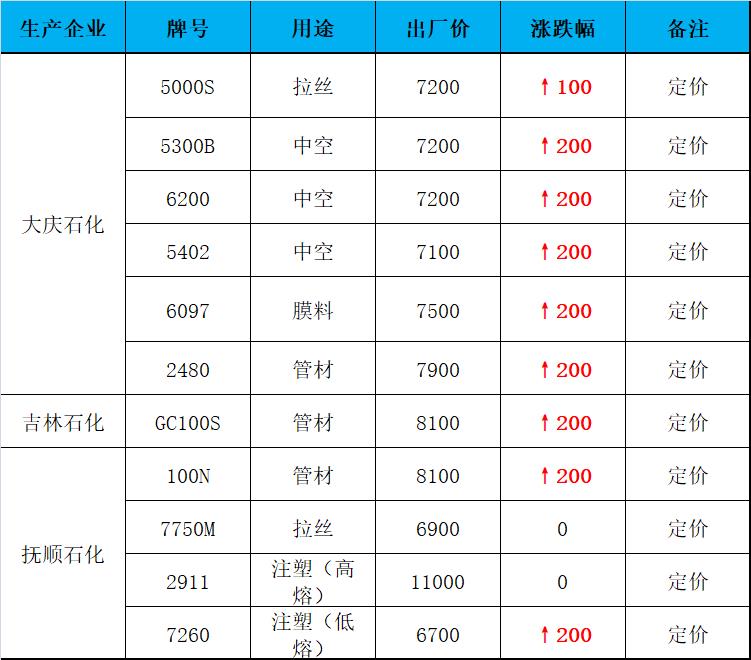 | 生产企业 | 牌号 | 用途 | 出厂价 | 涨跌幅 | 备注 |
|---|---|---|---|---|---|
| 大庆石化 | 5000S | 拉丝 | 7200 | ↑100 | 定价 |
|  | 5300B | 中空 | 7200 | ↑200 | 定价 |
|  | 6200 | 中空 | 7200 | ↑200 | 定价 |
|  | 5402 | 中空 | 7100 | ↑200 | 定价 |
|  | 6097 | 膜料 | 7500 | ↑200 | 定价 |
|  | 2480 | 管材 | 7900 | ↑200 | 定价 |
| 吉林石化 | GC100S | 管材 | 8100 | ↑200 | 定价 |
| 抚顺石化 | 100N | 管材 | 8100 | ↑200 | 定价 |
|  | 7750M | 拉丝 | 6900 | 0 | 定价 |
|  | 2911 | 注塑（高熔） | 11000 | 0 | 定价 |
|  | 7260 | 注塑（低熔） | 6700 | ↑200 | 定价 |